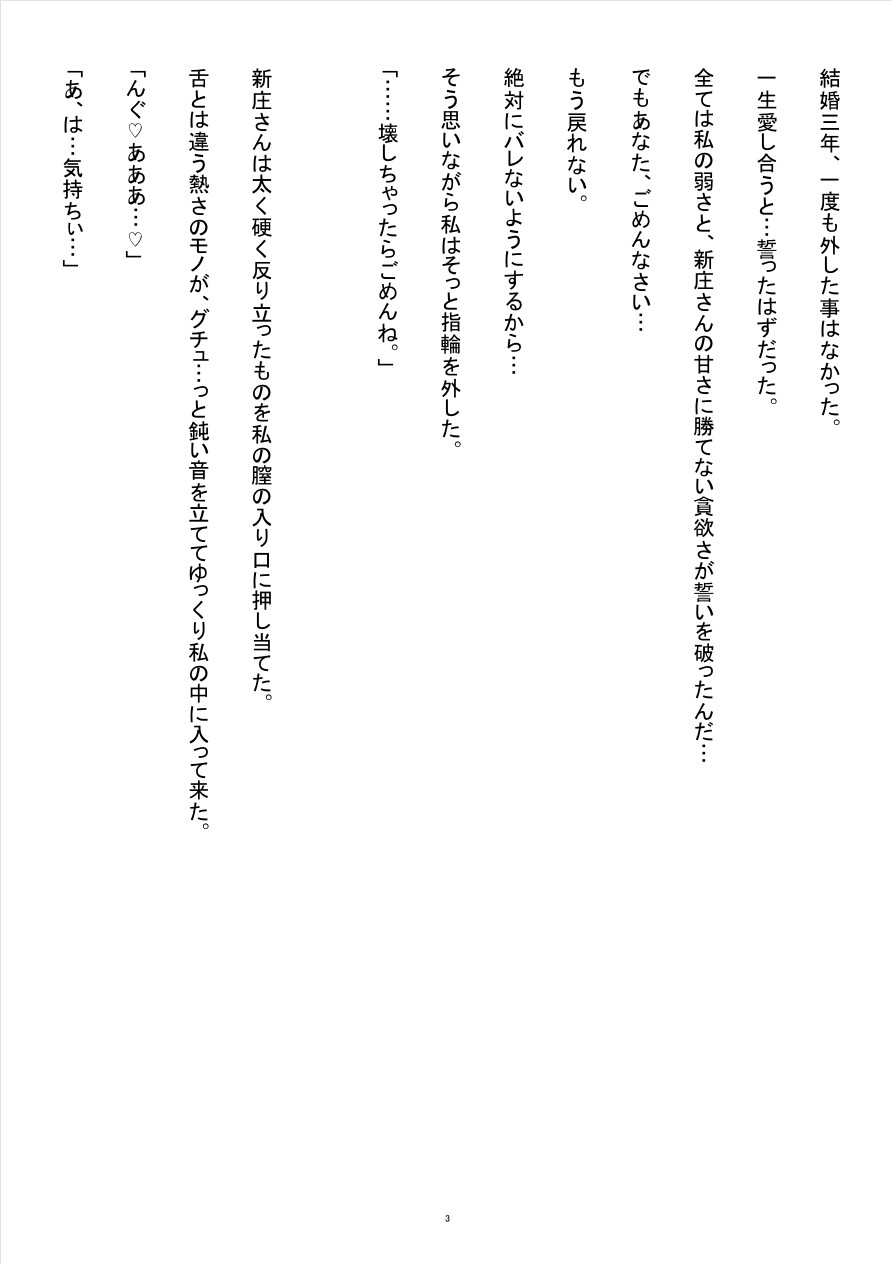 結婚三年、一度も外した事はなかった。

一生愛し合うと…誓ったはずだった。

全ては私の弱さと、新庄さんの甘さに勝てない貪欲さが誓いを破ったんだ…

でもあなた、ごめんなさい…

もう戻れない。

絶対にバレないようにするから…

そう思いながら私はそっと指輪を外した。

「……壊しちゃったらごめんね。」

新庄さんは太く硬く反り立ったものを私の膣の入り口に押し当てた。

舌とは違う熱さのモノが、グチュ…っと鈍い音を立ててゆっくり私の中に入って来た。

「んぐ♡あああ…♡」

「あ、は…気持ちぃ…」

3